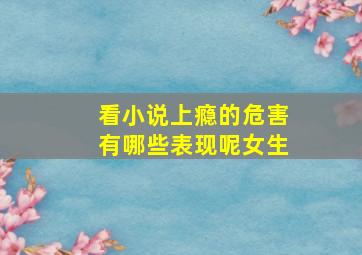 看小说上瘾的危害
有哪些表现呢女生